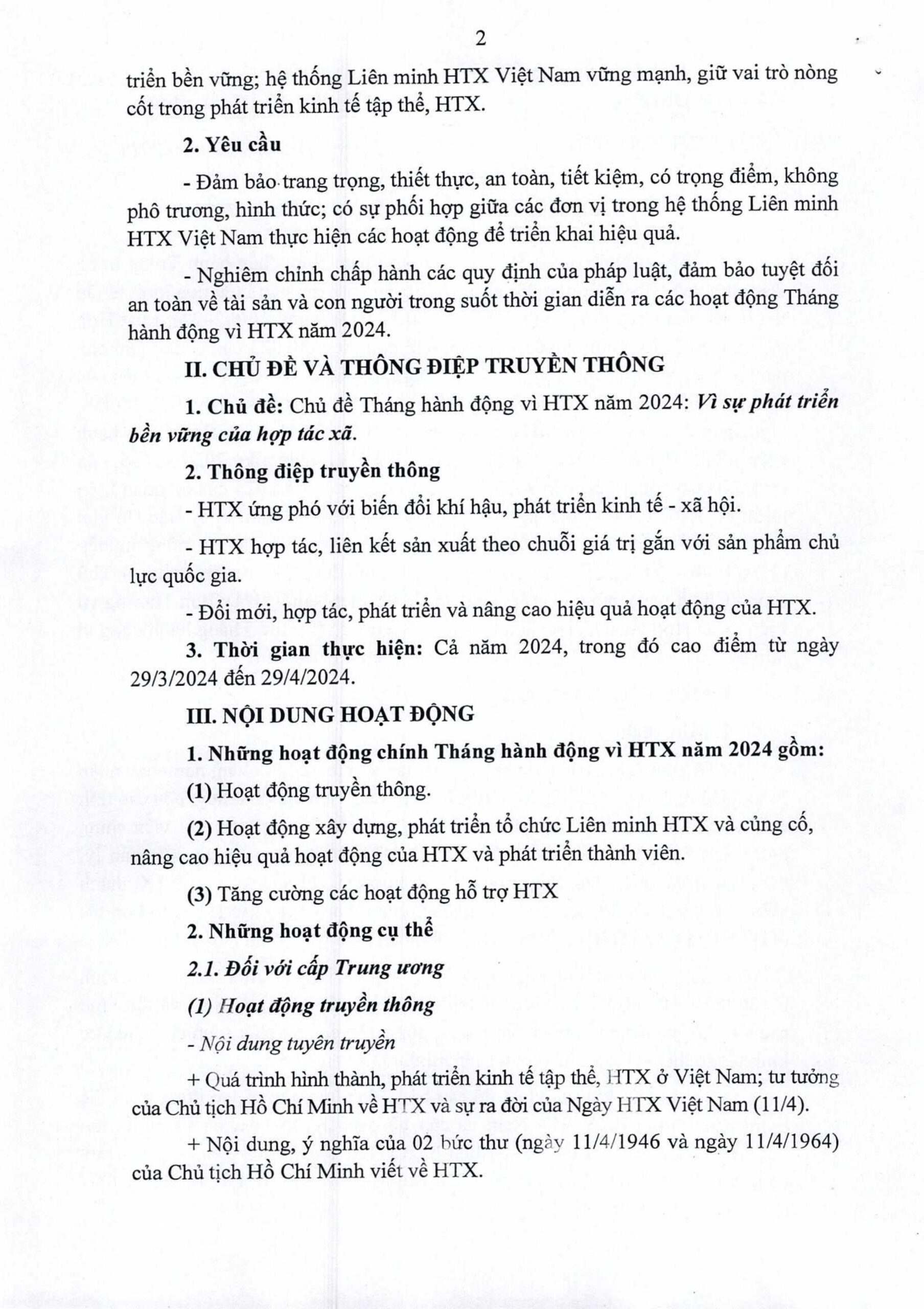 2

triển bền vững; hệ thống Liên minh HTX Việt Nam vững mạnh, giữ vai trò nòng cốt trong phát triển kinh tế tập thể, HTX.

2. Yêu cầu

- Đảm bảo trang trọng, thiết thực, an toàn, tiết kiệm, có trọng điểm, không phô trương, hình thức; có sự phối hợp giữa các đơn vị trong hệ thống Liên minh HTX Việt Nam thực hiện các hoạt động để triển khai hiệu quả.

- Nghiêm chỉnh chấp hành các quy định của pháp luật, đảm bảo tuyệt đối an toàn về tài sản và con người trong suốt thời gian diễn ra các hoạt động Tháng hành động vì HTX năm 2024.

II. CHỦ ĐỀ VÀ THÔNG ĐIỆP TRUYỀN THÔNG

1. Chủ đề: Chủ đề Tháng hành động vì HTX năm 2024: Vì sự phát triển bền vững của hợp tác xã.

2. Thông điệp truyền thông

- HTX ứng phó với biến đổi khí hậu, phát triển kinh tế - xã hội.

- HTX hợp tác, liên kết sản xuất theo chuỗi giá trị gắn với sản phẩm chủ lực quốc gia.

- Đổi mới, hợp tác, phát triển và nâng cao hiệu quả hoạt động của HTX.

3. Thời gian thực hiện: Cả năm 2024, trong đó cao điểm từ ngày 29/3/2024 đến 29/4/2024.

III. NỘI DUNG HOẠT ĐỘNG

1. Những hoạt động chính Tháng hành động vì HTX năm 2024 gồm:

(1) Hoạt động truyền thông.

(2) Hoạt động xây dựng, phát triển tổ chức Liên minh HTX và củng cố, nâng cao hiệu quả hoạt động của HTX và phát triển thành viên.

(3) Tăng cường các hoạt động hỗ trợ HTX

2. Những hoạt động cụ thể

2.1. Đối với cấp Trung ương

(1) Hoạt động truyền thông

- Nội dung tuyên truyền

+ Quá trình hình thành, phát triển kinh tế tập thể, HTX ở Việt Nam; tư tưởng của Chủ tịch Hồ Chí Minh về HTX và sự ra đời của Ngày HTX Việt Nam (11/4).

+ Nội dung, ý nghĩa của 02 bức thư (ngày 11/4/1946 và ngày 11/4/1964) của Chủ tịch Hồ Chí Minh viết về HTX.